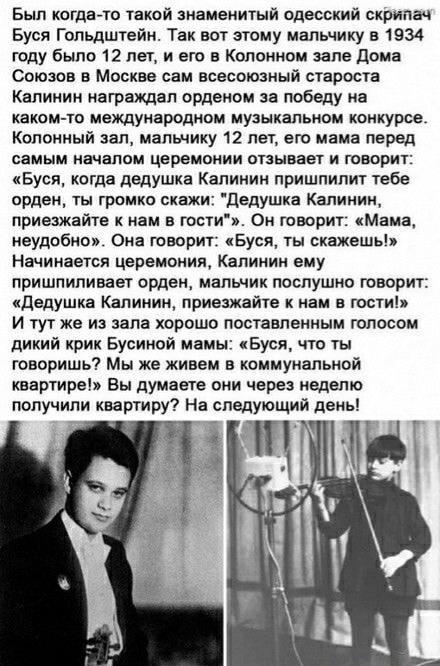 Был когда-то такой знаменитый одесский скрипач Буся Гольдштейн. Так вот этому мальчику в 1934 году было 12 лет, и его в Колонном зале Дома Союзов в Москве сам всесоюзный староста Калинин награждал орденом за победу на каком-то международном музыкальном конкурсе. Колонный зал, мальчику 12 лет, его мама перед самым началом церемонии отзывает и говорит: «Буся, когда дедушка Калинин пришпилит тебе орден, ты громко скажи: "Дедушка Калинин, приезжайте к нам в гости"». Он говорит: «Мама, неудобно». Она говорит: «Буся, ты скажешь!» Начинается церемония, Калинин ему пришпиливает орден, мальчик послушно говорит: «Дедушка Калинин, приезжайте к нам в гости!» И тут же из зала хорошо поставленным голосом дикий крик Бусиной мамы: «Буся, что ты говоришь? Мы же живем в коммунальной квартире!» Вы думаете они через неделю получили квартиру? На следующий день!